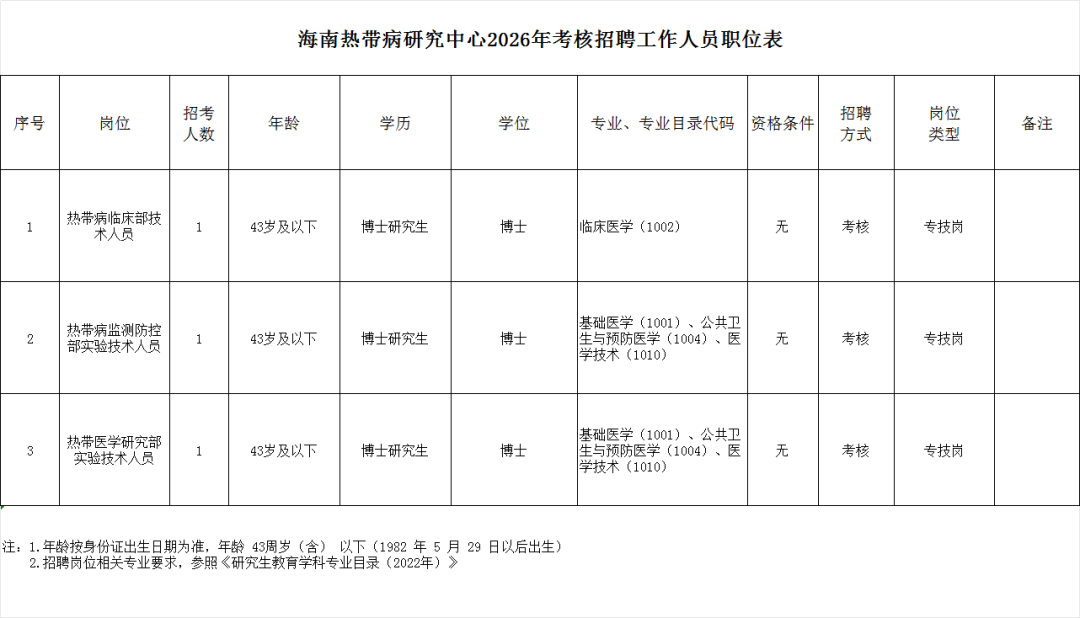 海南热带病研究中心2026年考核招聘工作人员职位表

| 序号 | 岗位 | 招考人数 | 年龄 | 学历 | 学位 | 专业、专业目录代码 | 资格条件 | 招聘方式 | 岗位类型 | 备注 |
|---|---|---|---|---|---|---|---|---|---|---|
| 1 | 热带病临床部技术人员 | 1 | 43岁及以下 | 博士研究生 | 博士 | 临床医学（1002） | 无 | 考核 | 专技岗 | |
| 2 | 热带病监测防控部实验技术人员 | 1 | 43岁及以下 | 博士研究生 | 博士 | 基础医学（1001）、公共卫生与预防医学（1004）、医学技术（1010） | 无 | 考核 | 专技岗 | |
| 3 | 热带医学研究部实验技术人员 | 1 | 43岁及以下 | 博士研究生 | 博士 | 基础医学（1001）、公共卫生与预防医学（1004）、医学技术（1010） | 无 | 考核 | 专技岗 | |

注：1.年龄按身份证出生日期为准，年龄 43周岁（含） 以下（1982 年 5 月 29 日以后出生）
2.招聘岗位相关专业要求，参照《研究生教育学科专业目录（2022年）》